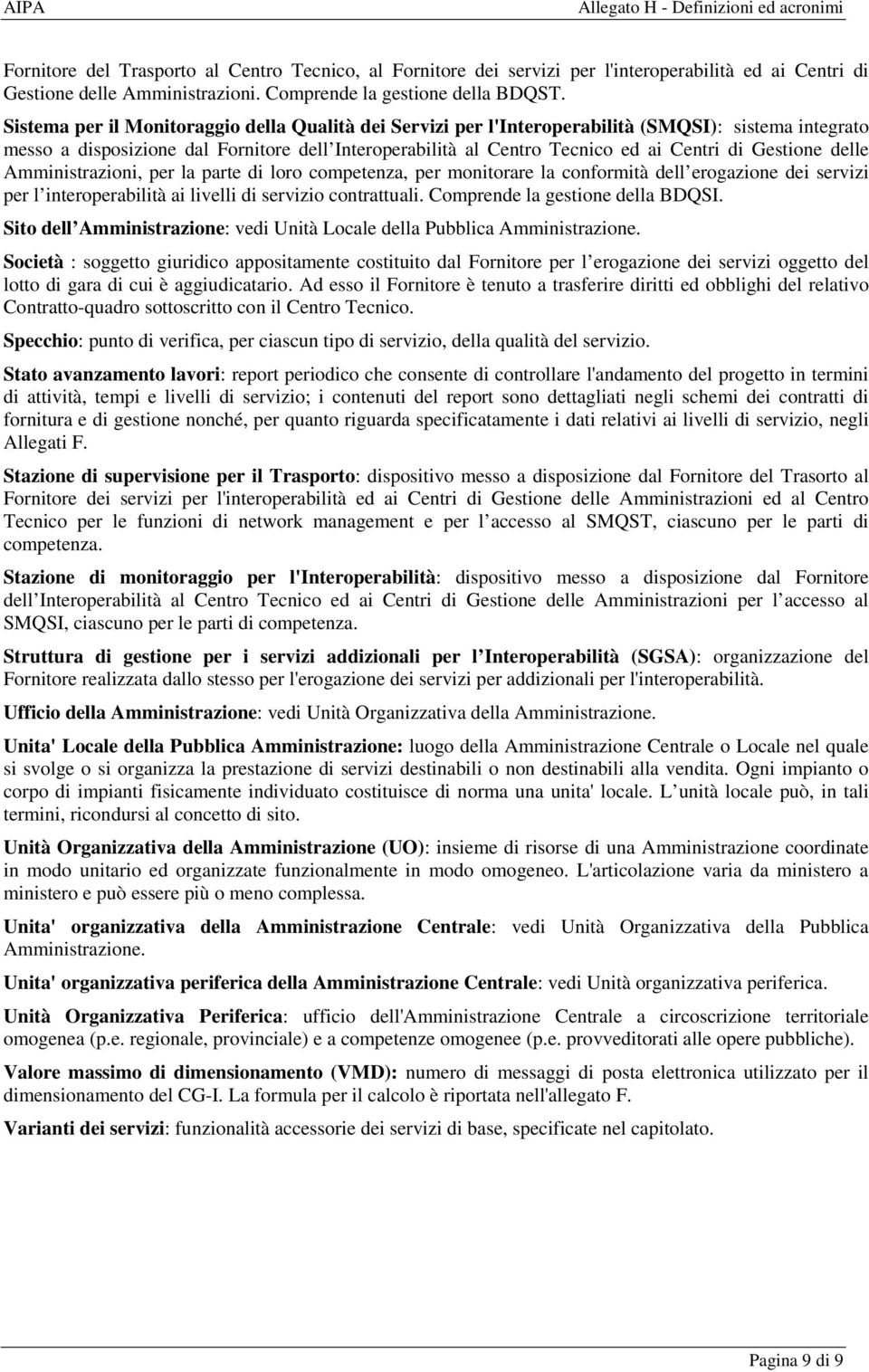 AIPA Allegato H - Definizioni ed acronimi

Fornitore del Trasporto al Centro Tecnico, al Fornitore dei servizi per l'interoperabilità ed ai Centri di Gestione delle Amministrazioni. Comprende la gestione della BDQST.

Sistema per il Monitoraggio della Qualità dei Servizi per l'Interoperabilità (SMQSI): sistema integrato messo a disposizione dal Fornitore dell Interoperabilità al Centro Tecnico ed ai Centri di Gestione delle Amministrazioni, per la parte di loro competenza, per monitorare la conformità dell erogazione dei servizi per l interoperabilità ai livelli di servizio contrattuali. Comprende la gestione della BDQSI.

Sito dell Amministrazione: vedi Unità Locale della Pubblica Amministrazione.

Società : soggetto giuridico appositamente costituito dal Fornitore per l erogazione dei servizi oggetto del lotto di gara di cui è aggiudicatario. Ad esso il Fornitore è tenuto a trasferire diritti ed obblighi del relativo Contratto-quadro sottoscritto con il Centro Tecnico.

Specchio: punto di verifica, per ciascun tipo di servizio, della qualità del servizio.

Stato avanzamento lavori: report periodico che consente di controllare l'andamento del progetto in termini di attività, tempi e livelli di servizio; i contenuti del report sono dettagliati negli schemi dei contratti di fornitura e di gestione nonché, per quanto riguarda specificatamente i dati relativi ai livelli di servizio, negli Allegati F.

Stazione di supervisione per il Trasporto: dispositivo messo a disposizione dal Fornitore del Trasorto al Fornitore dei servizi per l'interoperabilità ed ai Centri di Gestione delle Amministrazioni ed al Centro Tecnico per le funzioni di network management e per l accesso al SMQST, ciascuno per le parti di competenza.

Stazione di monitoraggio per l'Interoperabilità: dispositivo messo a disposizione dal Fornitore dell Interoperabilità al Centro Tecnico ed ai Centri di Gestione delle Amministrazioni per l accesso al SMQSI, ciascuno per le parti di competenza.

Struttura di gestione per i servizi addizionali per l Interoperabilità (SGSA): organizzazione del Fornitore realizzata dallo stesso per l'erogazione dei servizi per addizionali per l'interoperabilità.

Ufficio della Amministrazione: vedi Unità Organizzativa della Amministrazione.

Unita' Locale della Pubblica Amministrazione: luogo della Amministrazione Centrale o Locale nel quale si svolge o si organizza la prestazione di servizi destinabili o non destinabili alla vendita. Ogni impianto o corpo di impianti fisicamente individuato costituisce di norma una unita' locale. L unità locale può, in tali termini, ricondursi al concetto di sito.

Unità Organizzativa della Amministrazione (UO): insieme di risorse di una Amministrazione coordinate in modo unitario ed organizzate funzionalmente in modo omogeneo. L'articolazione varia da ministero a ministero e può essere più o meno complessa.

Unita' organizzativa della Amministrazione Centrale: vedi Unità Organizzativa della Pubblica Amministrazione.

Unita' organizzativa periferica della Amministrazione Centrale: vedi Unità organizzativa periferica.

Unità Organizzativa Periferica: ufficio dell'Amministrazione Centrale a circoscrizione territoriale omogenea (p.e. regionale, provinciale) e a competenze omogenee (p.e. provveditorati alle opere pubbliche).

Valore massimo di dimensionamento (VMD): numero di messaggi di posta elettronica utilizzato per il dimensionamento del CG-I. La formula per il calcolo è riportata nell'allegato F.

Varianti dei servizi: funzionalità accessorie dei servizi di base, specificate nel capitolato.

Pagina 9 di 9